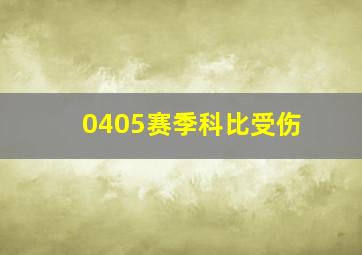 0405赛季科比受伤